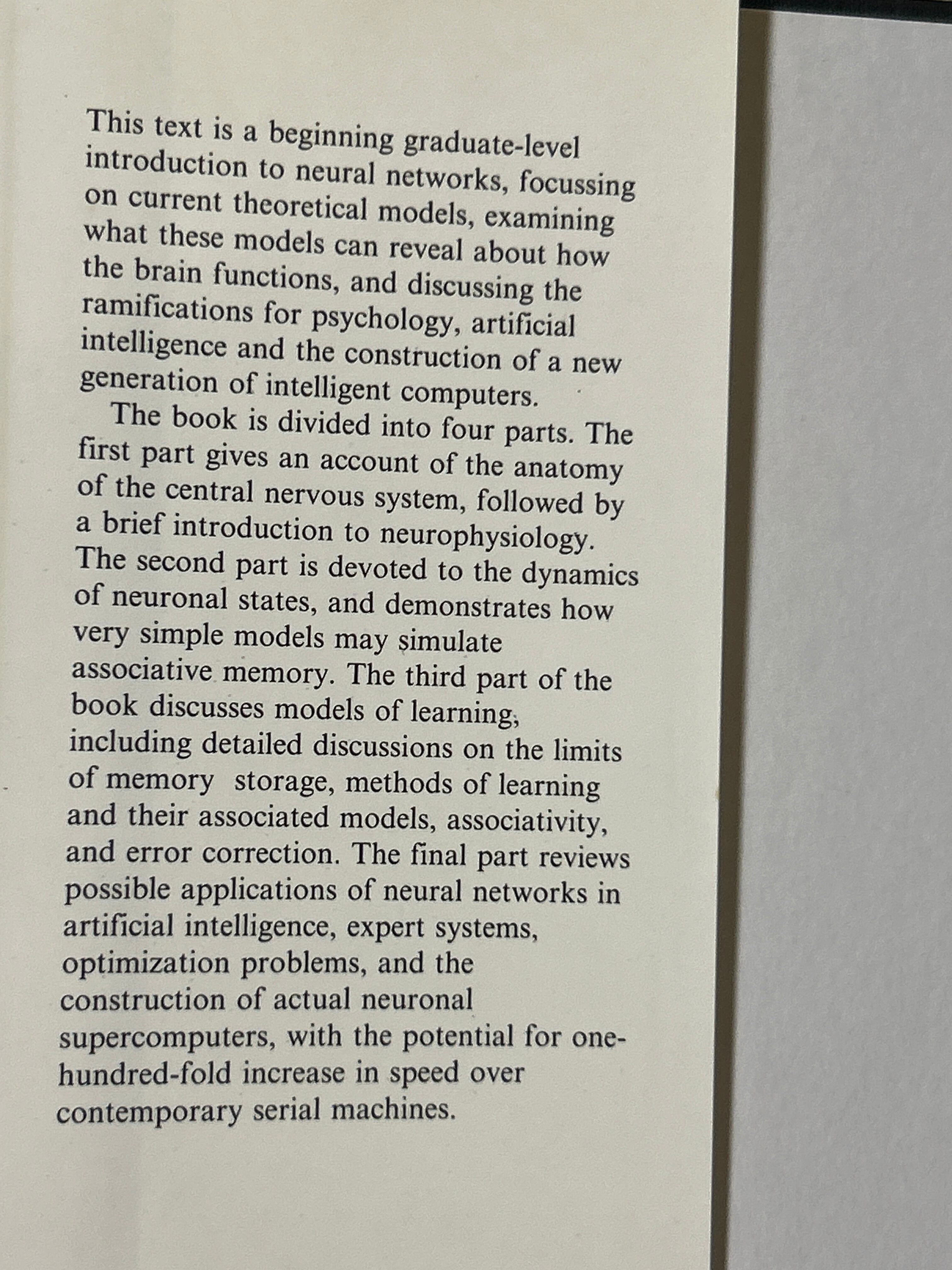 This text is a beginning graduate-level introduction to neural networks, focussing on current theoretical models, examining what these models can reveal about how the brain functions, and discussing the ramifications for psychology, artificial intelligence and the construction of a new generation of intelligent computers.

The book is divided into four parts. The first part gives an account of the anatomy of the central nervous system, followed by a brief introduction to neurophysiology. The second part is devoted to the dynamics of neuronal states, and demonstrates how very simple models may simulate associative memory. The third part of the book discusses models of learning, including detailed discussions on the limits of memory storage, methods of learning and their associated models, associativity, and error correction. The final part reviews possible applications of neural networks in artificial intelligence, expert systems, optimization problems, and the construction of actual neuronal supercomputers, with the potential for one-hundred-fold increase in speed over contemporary serial machines.